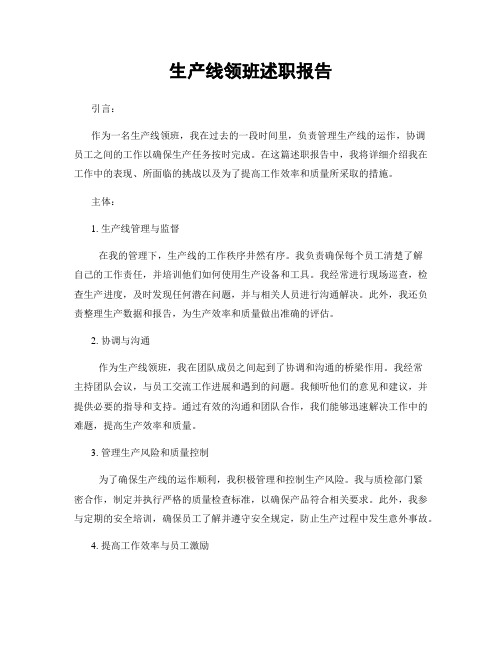 生产线领班述职报告

引言：

作为一名生产线领班，我在过去的一段时间里，负责管理生产线的运作，协调员工之间的工作以确保生产任务按时完成。在这篇述职报告中，我将详细介绍我在工作中的表现、所面临的挑战以及为了提高工作效率和质量所采取的措施。

主体：

1. 生产线管理与监督

在我的管理下，生产线的工作秩序井然有序。我负责确保每个员工清楚了解自己的工作责任，并培训他们如何使用生产设备和工具。我经常进行现场巡查，检查生产进度，及时发现任何潜在问题，并与相关人员进行沟通解决。此外，我还负责整理生产数据和报告，为生产效率和质量做出准确的评估。

2. 协调与沟通

作为生产线领班，我在团队成员之间起到了协调和沟通的桥梁作用。我经常主持团队会议，与员工交流工作进展和遇到的问题。我倾听他们的意见和建议，并提供必要的指导和支持。通过有效的沟通和团队合作，我们能够迅速解决工作中的难题，提高生产效率和质量。

3. 管理生产风险和质量控制

为了确保生产线的运作顺利，我积极管理和控制生产风险。我与质检部门紧密合作，制定并执行严格的质量检查标准，以确保产品符合相关要求。此外，我参与定期的安全培训，确保员工了解并遵守安全规定，防止生产过程中发生意外事故。

4. 提高工作效率与员工激励